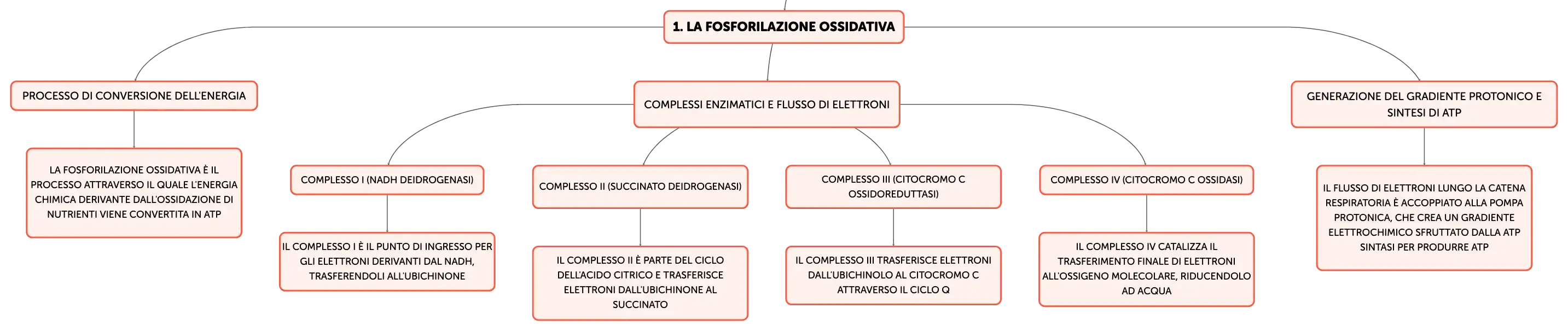 1. LA FOSFORILAZIONE OSSIDATIVA

PROCESSO DI CONVERSIONE DELL'ENERGIA

LA FOSFORILAZIONE OSSIDATIVA È IL PROCESSO ATTRAVERSO IL QUALE L'ENERGIA CHIMICA DERIVANTE DALL'OSSIDAZIONE DI NUTRIENTI VIENE CONVERTITA IN ATP

COMPLESSI ENZIMATICI E FLUSSO DI ELETTRONI

COMPLESSO I (NADH DEIDROGENASI)

IL COMPLESSO I È IL PUNTO DI INGRESSO PER GLI ELETTRONI DERIVANTI DAL NADH, TRASFERENDOLI ALL'UBICHINONE

COMPLESSO II (SUCCINATO DEIDROGENASI)

IL COMPLESSO II È PARTE DEL CICLO DELL'ACIDO CITRICO E TRASFERISCE ELETTRONI DALL'UBICHINONE AL SUCCINATO

COMPLESSO III (CITOCROMO C OSSIDOREDUTTASI)

IL COMPLESSO III TRASFERISCE ELETTRONI DALL'UBICHINOLO AL CITOCROMO C ATTRAVERSO IL CICLO Q

COMPLESSO IV (CITOCROMO C OSSIDASI)

IL COMPLESSO IV CATALIZZA IL TRASFERIMENTO FINALE DI ELETTRONI ALL'OSSIGENO MOLECOLARE, RIDUCENDOLO AD ACQUA

GENERAZIONE DEL GRADIENTE PROTONICO E SINTESI DI ATP

IL FLUSSO DI ELETTRONI LUNGO LA CATENA RESPIRATORIA È ACCOPPIATO ALLA POMPA PROTONICA, CHE CREA UN GRADIENTE ELETTROCHIMICO SFRUTTATO DALLA ATP SINTASI PER PRODURRE ATP